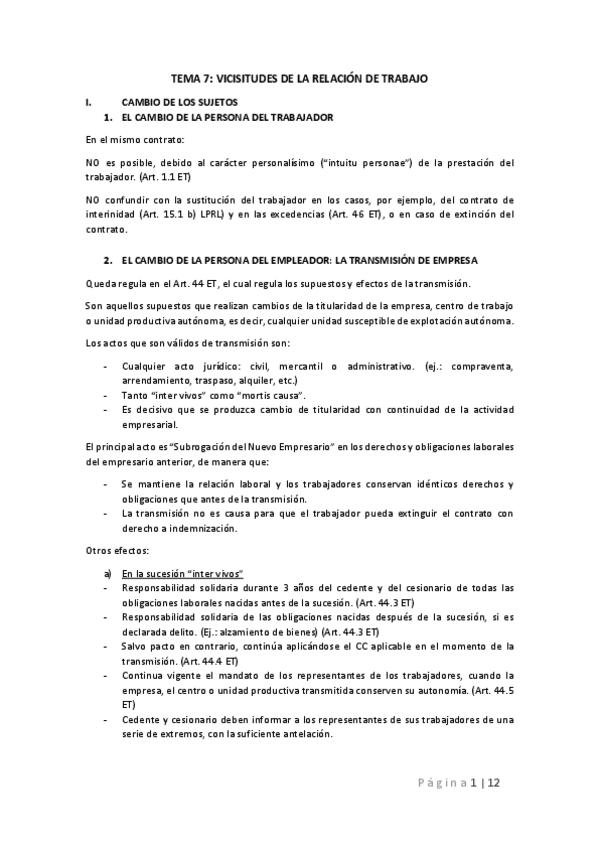 TEMA 7: VICISITUDES DE LA RELACIÓN DE TRABAJO

I. CAMBIO DE LOS SUJETOS

1. EL CAMBIO DE LA PERSONA DEL TRABAJADOR

En el mismo contrato:

NO es posible, debido al carácter personalísimo ("intuitu personae") de la prestación del trabajador. (Art. 1.1 ET)

NO confundir con la sustitución del trabajador en los casos, por ejemplo, del contrato de interinidad (Art. 15.1 b) LPRL) y en las excedencias (Art. 46 ET), o en caso de extinción del contrato.

2. EL CAMBIO DE LA PERSONA DEL EMPLEADOR: LA TRANSMISIÓN DE EMPRESA

Queda regula en el Art. 44 ET, el cual regula los supuestos y efectos de la transmisión.

Son aquellos supuestos que realizan cambios de la titularidad de la empresa, centro de trabajo o unidad productiva autónoma, es decir, cualquier unidad susceptible de explotación autónoma.

Los actos que son válidos de transmisión son:

- Cualquier acto jurídico: civil, mercantil o administrativo. (ej.: compraventa, arrendamiento, traspaso, alquiler, etc.)
- Tanto "inter vivos" como "mortis causa".
- Es decisivo que se produzca cambio de titularidad con continuidad de la actividad empresarial.

El principal acto es "Subrogación del Nuevo Empresario" en los derechos y obligaciones laborales del empresario anterior, de manera que:

- Se mantiene la relación laboral y los trabajadores conservan idénticos derechos y obligaciones que antes de la transmisión.
- La transmisión no es causa para que el trabajador pueda extinguir el contrato con derecho a indemnización.

Otros efectos:

a) En la sucesión "inter vivos"
- Responsabilidad solidaria durante 3 años del cedente y del cesionario de todas las obligaciones laborales nacidas antes de la sucesión. (Art. 44.3 ET)
- Responsabilidad solidaria de las obligaciones nacidas después de la sucesión, si es declarada delito. (Ej.: alzamiento de bienes) (Art. 44.3 ET)
- Salvo pacto en contrario, continúa aplicándose el CC aplicable en el momento de la transmisión. (Art. 44.4 ET)
- Continua vigente el mandato de los representantes de los trabajadores, cuando la empresa, el centro o unidad productiva transmitida conserven su autonomía. (Art. 44.5 ET)
- Cedente y cesionario deben informar a los representantes de sus trabajadores de una serie de extremos, con la suficiente antelación.

Página 1 | 12